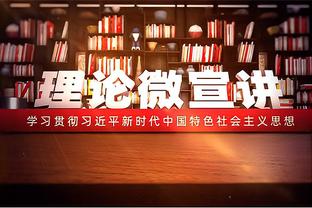 理论微宣讲

学习贯彻习近平新时代中国特色社会主义思想